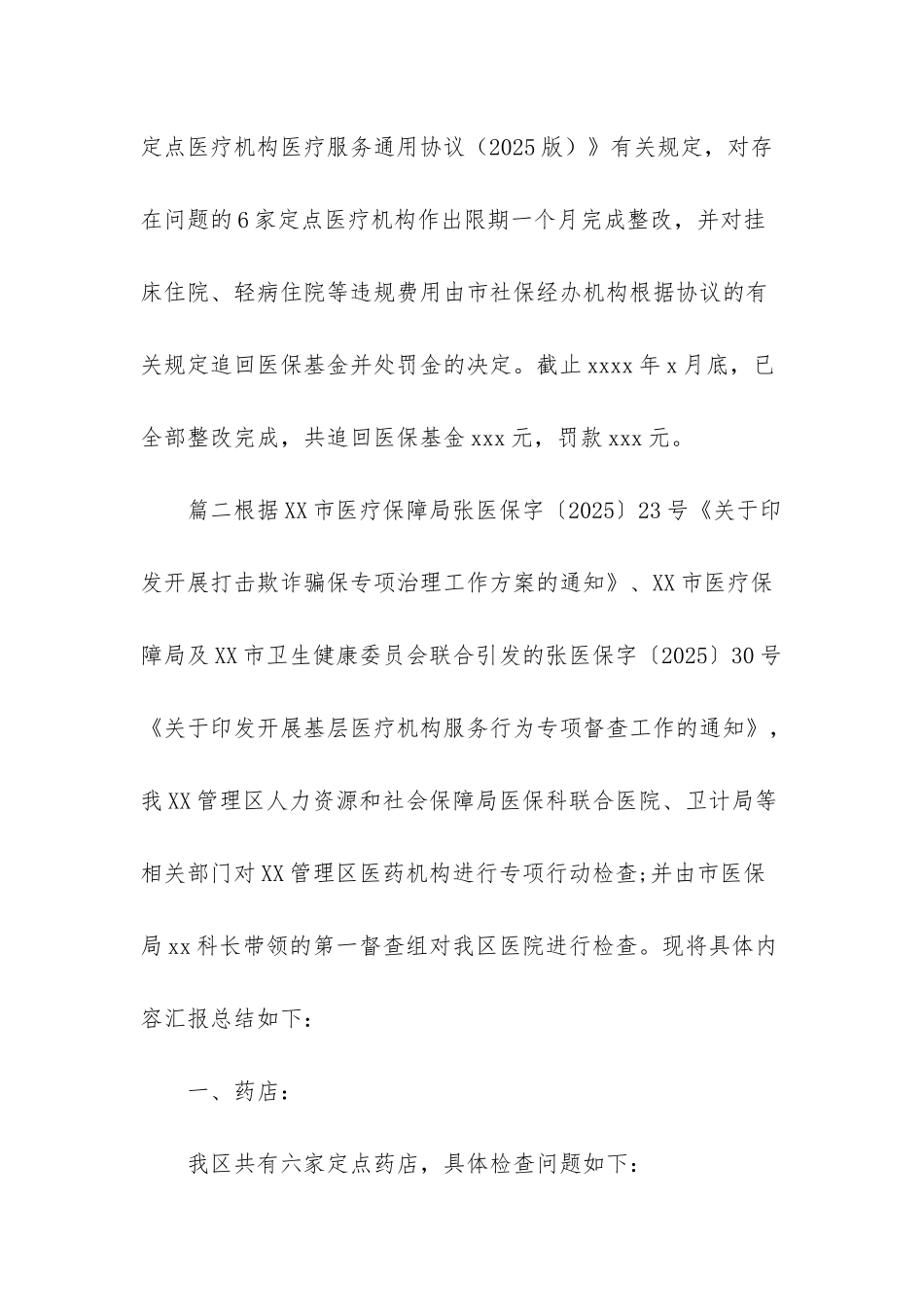 定点医疗机构医疗服务通用协议（2025版）》有关规定，对存在问题的6家定点医疗机构作出限期一个月完成整改，并对挂床住院、轻病住院等违规费用由市社保经办机构根据协议的有关规定追回医保基金并处罚金的决定。截止xxxx年x月底，已全部整改完成，共追回医保基金xxx元，罚款xxx元。

篇二根据XX市医疗保障局张医保字〔2025〕23号《关于印发开展打击欺诈骗保专项治理工作方案的通知》、XX市医疗保障局及XX市卫生健康委员会联合引发的张医保字〔2025〕30号《关于印发开展基层医疗机构服务行为专项督查工作的通知》，我XX管理区人力资源和社会保障局医保科联合医院、卫计局等相关部门对XX管理区医药机构进行专项行动检查;并由市医保局xx科长带领的第一督查组对我区医院进行检查。现将具体内容汇报总结如下：

一、药店：

我区共有六家定点药店，具体检查问题如下：